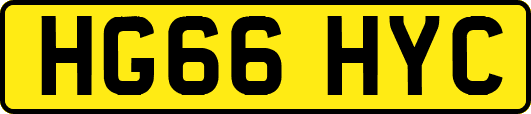 HG66 HYC